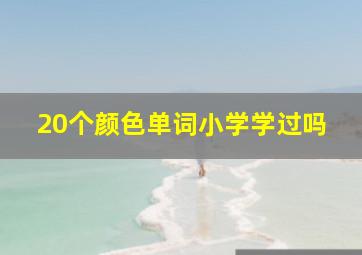 20个颜色单词小学学过吗